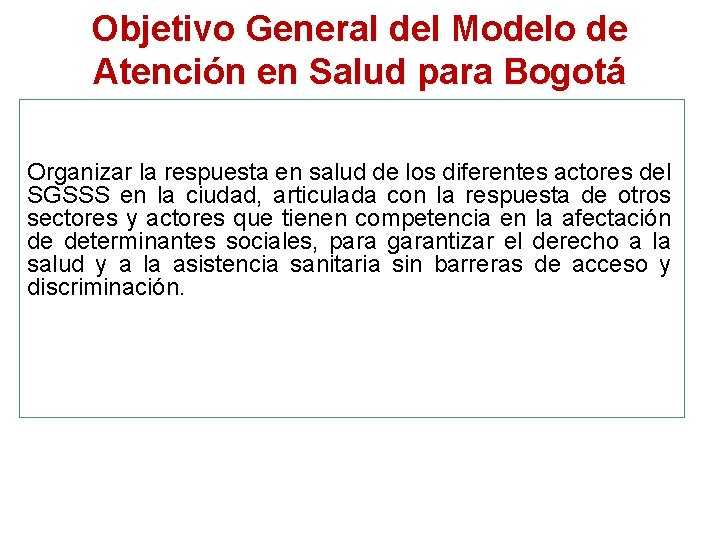 Objetivo General del Modelo de Atención en Salud para Bogotá

Organizar la respuesta en salud de los diferentes actores del SGSSS en la ciudad, articulada con la respuesta de otros sectores y actores que tienen competencia en la afectación de determinantes sociales, para garantizar el derecho a la salud y a la asistencia sanitaria sin barreras de acceso y discriminación.